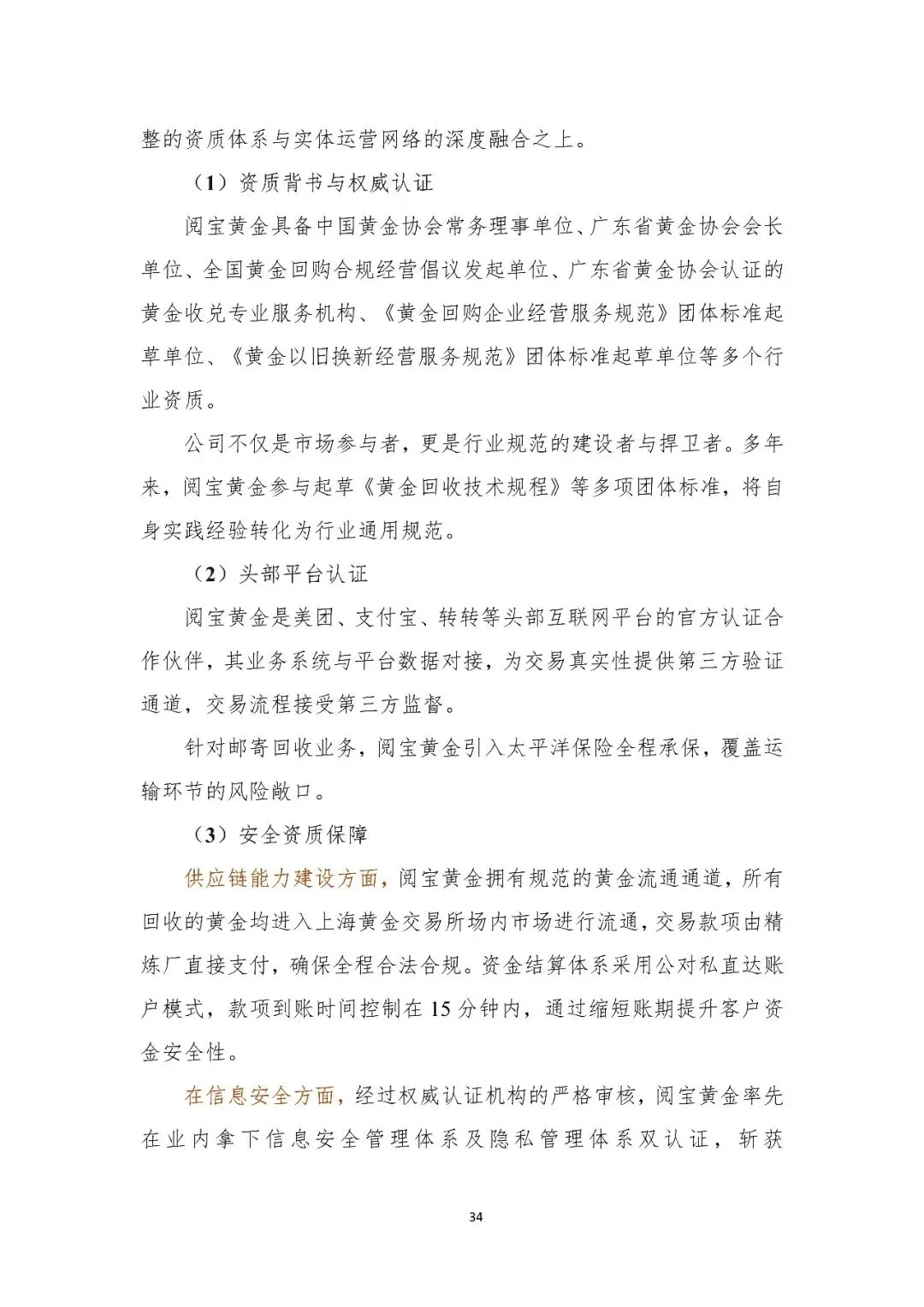 整的资质体系与实体运营网络的深度融合之上。

（1）资质背书与权威认证

阅宝黄金具备中国黄金协会常务理事单位、广东省黄金协会会长单位、全国黄金回购合规经营倡议发起单位、广东省黄金协会认证的黄金收兑专业服务机构、《黄金回购企业经营服务规范》团体标准起草单位、《黄金以旧换新经营服务规范》团体标准起草单位等多个行业资质。

公司不仅是市场参与者，更是行业规范的建设者与捍卫者。多年来，阅宝黄金参与起草《黄金回收技术规程》等多项团体标准，将自身实践经验转化为行业通用规范。

（2）头部平台认证

阅宝黄金是美团、支付宝、转转等头部互联网平台的官方认证合作伙伴，其业务系统与平台数据对接，为交易真实性提供第三方验证通道，交易流程接受第三方监督。

针对邮寄回收业务，阅宝黄金引入太平洋保险全程承保，覆盖运输环节的风险敞口。

（3）安全资质保障

供应链能力建设方面，阅宝黄金拥有规范的黄金流通通道，所有回收的黄金均进入上海黄金交易所场内市场进行流通，交易款项由精炼厂直接支付，确保全程合法合规。资金结算体系采用公对私直达账户模式，款项到账时间控制在 15 分钟内，通过缩短账期提升客户资金安全性。

在信息安全方面，经过权威认证机构的严格审核，阅宝黄金率先在业内拿下信息安全管理体系及隐私管理体系双认证，斩获

34